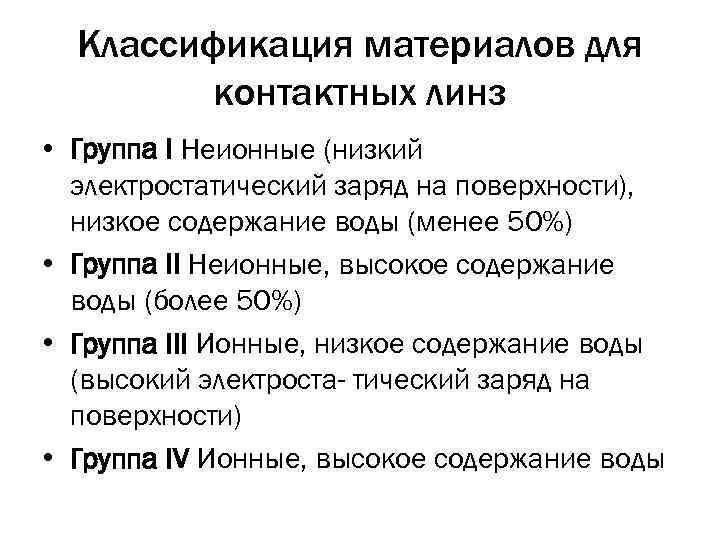 Классификация материалов для контактных линз

• Группа I Неионные (низкий электростатический заряд на поверхности), низкое содержание воды (менее 50%)
• Группа II Неионные, высокое содержание воды (более 50%)
• Группа III Ионные, низкое содержание воды (высокий электроста- тический заряд на поверхности)
• Группа IV Ионные, высокое содержание воды